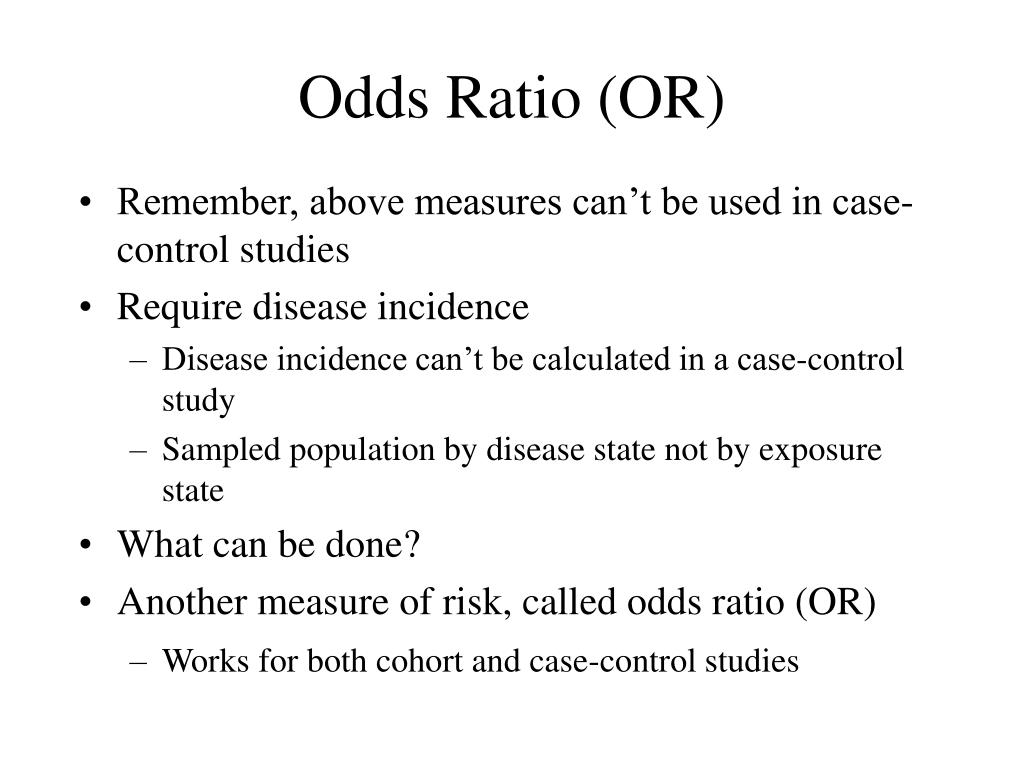 Odds Ratio (OR)

• Remember, above measures can’t be used in case-control studies
• Require disease incidence
 – Disease incidence can’t be calculated in a case-control study
 – Sampled population by disease state not by exposure state
• What can be done?
• Another measure of risk, called odds ratio (OR)
 – Works for both cohort and case-control studies